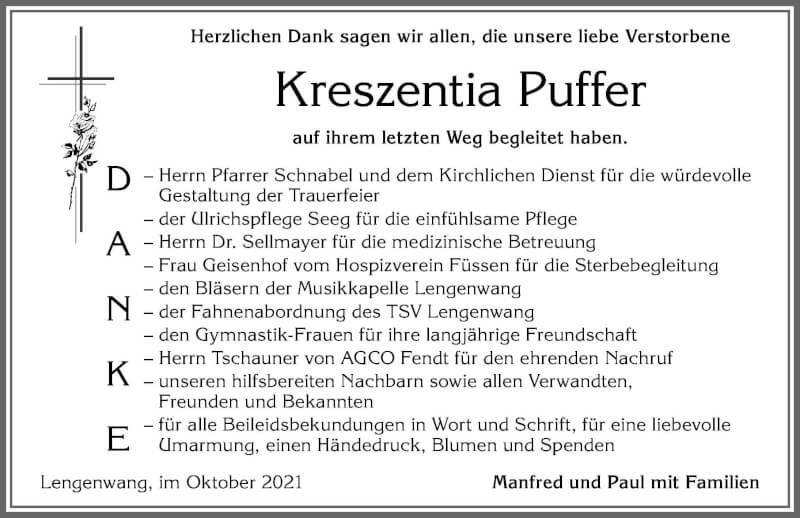 Herzlichen Dank sagen wir allen, die unsere liebe Verstorbene

Kreszentia Puffer

auf ihrem letzten Weg begleitet haben.

D
A
N
K
E

– Herrn Pfarrer Schnabel und dem Kirchlichen Dienst für die würdevolle Gestaltung der Trauerfeier
– der Ulrichspflege Seeg für die einfühlsame Pflege
– Herrn Dr. Sellmayer für die medizinische Betreuung
– Frau Geisenhof vom Hospizverein Füssen für die Sterbebegleitung
– den Bläsern der Musikkapelle Lengenwang
– der Fahnenabordnung des TSV Lengenwang
– den Gymnastik-Frauen für ihre langjährige Freundschaft
– Herrn Tschauner von AGCO Fendt für den ehrenden Nachruf
– unseren hilfsbereiten Nachbarn sowie allen Verwandten, Freunden und Bekannten
– für alle Beileidsbekundungen in Wort und Schrift, für eine liebevolle Umarmung, einen Händedruck, Blumen und Spenden

Lengenwang, im Oktober 2021

Manfred und Paul mit Familien